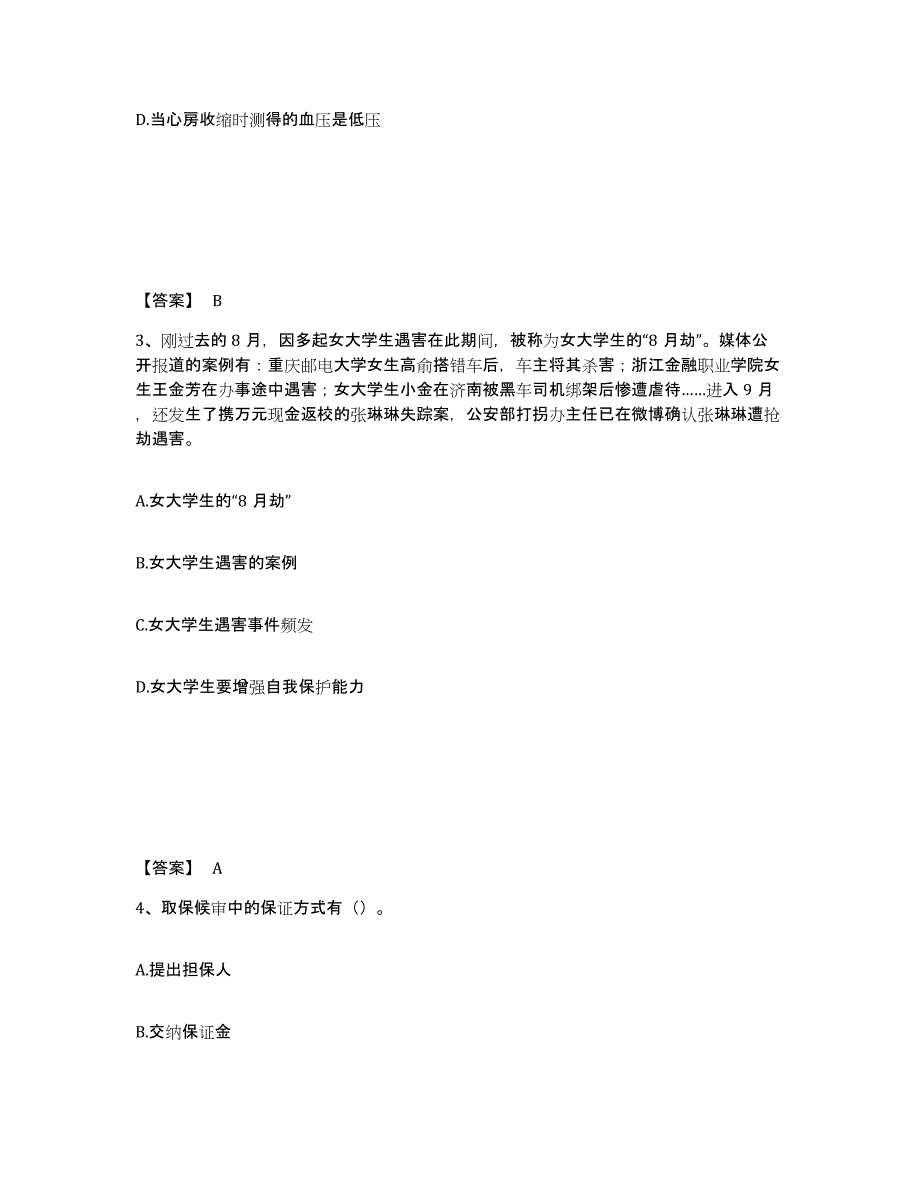 D.当心房收缩时测得的血压是低压

【答案】 B

3、刚过去的 8 月，因多起女大学生遇害在此期间，被称为女大学生的“8 月劫”。媒体公开报道的案例有：重庆邮电大学女生高俞搭错车后，车主将其杀害；浙江金融职业学院女生王金芳在办事途中遇害；女大学生小金在济南被黑车司机绑架后惨遭虐待……进入 9 月，还发生了携万元现金返校的张琳琳失踪案，公安部打拐办主任已在微博确认张琳琳遭抢劫遇害。

A.女大学生的“8 月劫”

B.女大学生遇害的案例

C.女大学生遇害事件频发

D.女大学生要增强自我保护能力

【答案】 A

4、取保候审中的保证方式有（）。

A.提出担保人

B.交纳保证金